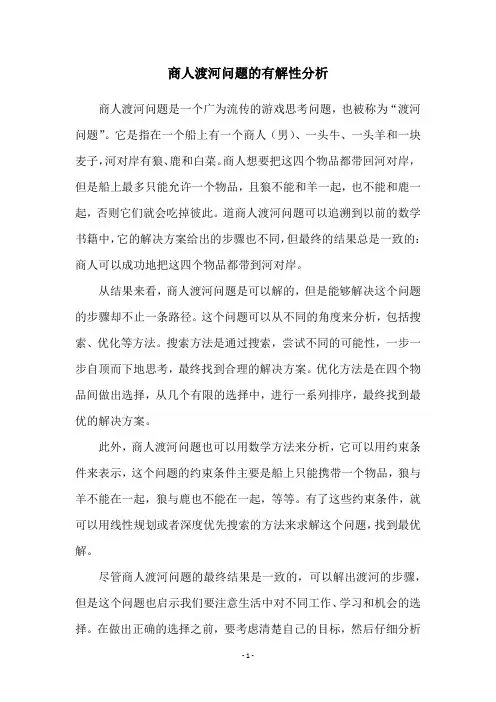 商人渡河问题的有解性分析

商人渡河问题是一个广为流传的游戏思考问题，也被称为“渡河问题”。它是指在一个船上有一个商人（男）、一头牛、一头羊和一块麦子，河对岸有狼、鹿和白菜。商人想要把这四个物品都带回河对岸，但是船上最多只能允许一个物品，且狼不能和羊一起，也不能和鹿一起，否则它们就会吃掉彼此。道商人渡河问题可以追溯到以前的数学书籍中，它的解决方案给出的步骤也不同，但最终的结果总是一致的：商人可以成功地把这四个物品都带到河对岸。

从结果来看，商人渡河问题是可以解的，但是能够解决这个问题的步骤却不止一条路径。这个问题可以从不同的角度来分析，包括搜索、优化等方法。搜索方法是通过搜索，尝试不同的可能性，一步一步自顶而下地思考，最终找到合理的解决方案。优化方法是在四个物品间做出选择，从几个有限的选择中，进行一系列排序，最终找到最优的解决方案。

此外，商人渡河问题也可以用数学方法来分析，它可以用约束条件来表示，这个问题的约束条件主要是船上只能携带一个物品，狼与羊不能在一起，狼与鹿也不能在一起，等等。有了这些约束条件，就可以用线性规划或者深度优先搜索的方法来求解这个问题，找到最优解。

尽管商人渡河问题的最终结果是一致的，可以解出渡河的步骤，但是这个问题也启示我们要注意生活中对不同工作、学习和机会的选择。在做出正确的选择之前，要考虑清楚自己的目标，然后仔细分析

- 1 -